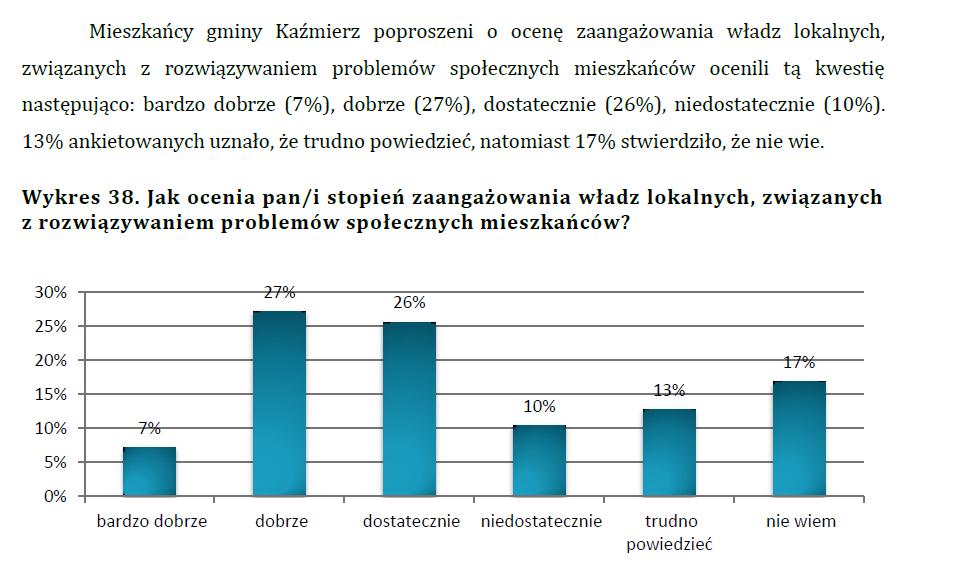 Mieszkańcy gminy Kaźmierz poproszeni o ocenę zaangażowania władz lokalnych, związanych z rozwiązywaniem problemów społecznych mieszkańców ocenili tą kwestię następująco: bardzo dobrze (7%), dobrze (27%), dostatecznie (26%), niedostatecznie (10%). 13% ankietowanych uznało, że trudno powiedzieć, natomiast 17% stwierdziło, że nie wie.

Wykres 38. Jak ocenia pan/i stopień zaangażowania władz lokalnych, związanych z rozwiązywaniem problemów społecznych mieszkańców?

30%
25%
20%
15%
10%
5%
0%

7%
27%
26%
10%
13%
17%

bardzo dobrze
dobrze
dostatecznie
niedostatecznie
trudno powiedzieć
nie wiem